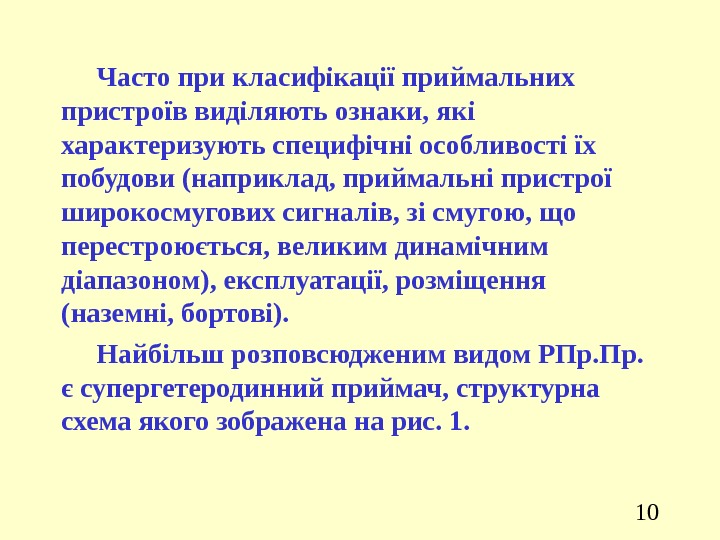 Часто при класифікації приймальних пристроїв виділяють ознаки, які характеризують специфічні особливості їх побудови (наприклад, приймальні пристрої широкосмугових сигналів, зі смугою, що перестроюється, великим динамічним діапазоном), експлуатації, розміщення (наземні, бортові).

Найбільш розповсюдженим видом РПр.Пр. є супергетеродинний приймач, структурна схема якого зображена на рис. 1.

10